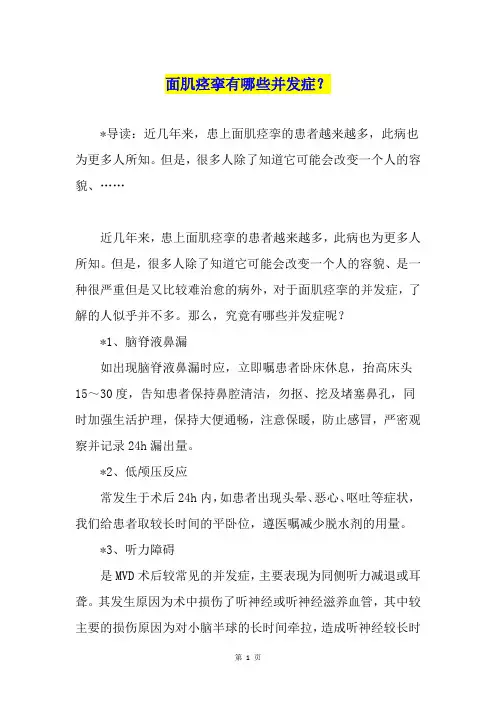 面肌痉挛有哪些并发症？

*导读：近几年来，患上面肌痉挛的患者越来越多，此病也为更多人所知。但是，很多人除了知道它可能会改变一个人的容貌、……

近几年来，患上面肌痉挛的患者越来越多，此病也为更多人所知。但是，很多人除了知道它可能会改变一个人的容貌、是一种很严重但是又比较难治愈的病外，对于面肌痉挛的并发症，了解的人似乎并不多。那么，究竟有哪些并发症呢？

*1、脑脊液鼻漏

如出现脑脊液鼻漏时应，立即嘱患者卧床休息，抬高床头15～30度，告知患者保持鼻腔清洁，勿抠、挖及堵塞鼻孔，同时加强生活护理，保持大便通畅，注意保暖，防止感冒，严密观察并记录24h漏出量。

*2、低颅压反应

常发生于术后24h内，如患者出现头晕、恶心、呕吐等症状，我们给患者取较长时间的平卧位，遵医嘱减少脱水剂的用量。

*3、听力障碍

是MVD术后较常见的并发症，主要表现为同侧听力减退或耳聋。其发生原因为术中损伤了听神经或听神经滋养血管，其中较主要的损伤原因为对小脑半球的长时间牵拉，造成听神经较长时

第 1 页